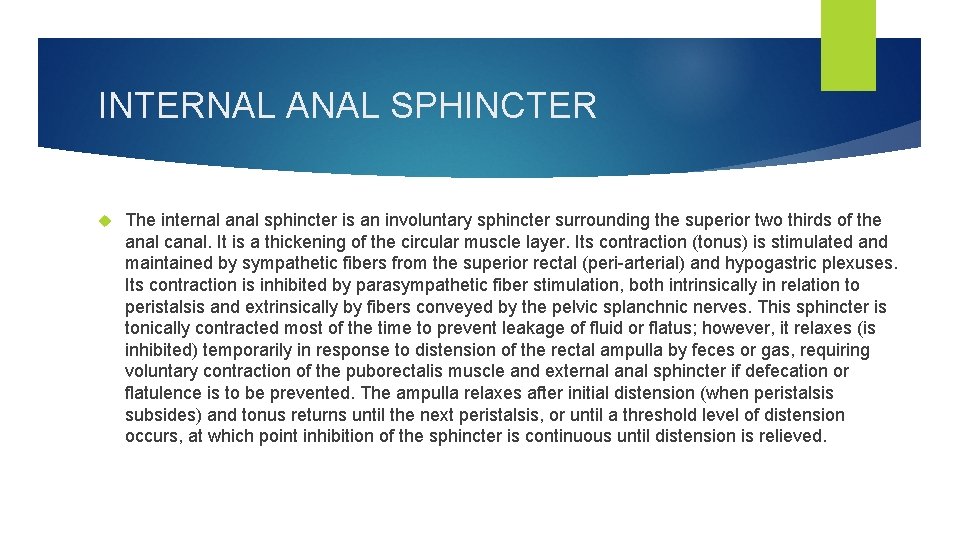 INTERNAL ANAL SPHINCTER

The internal anal sphincter is an involuntary sphincter surrounding the superior two thirds of the anal canal. It is a thickening of the circular muscle layer. Its contraction (tonus) is stimulated and maintained by sympathetic fibers from the superior rectal (peri-arterial) and hypogastric plexuses. Its contraction is inhibited by parasympathetic fiber stimulation, both intrinsically in relation to peristalsis and extrinsically by fibers conveyed by the pelvic splanchnic nerves. This sphincter is tonically contracted most of the time to prevent leakage of fluid or flatus; however, it relaxes (is inhibited) temporarily in response to distension of the rectal ampulla by feces or gas, requiring voluntary contraction of the puborectalis muscle and external anal sphincter if defecation or flatulence is to be prevented. The ampulla relaxes after initial distension (when peristalsis subsides) and tonus returns until the next peristalsis, or until a threshold level of distension occurs, at which point inhibition of the sphincter is continuous until distension is relieved.